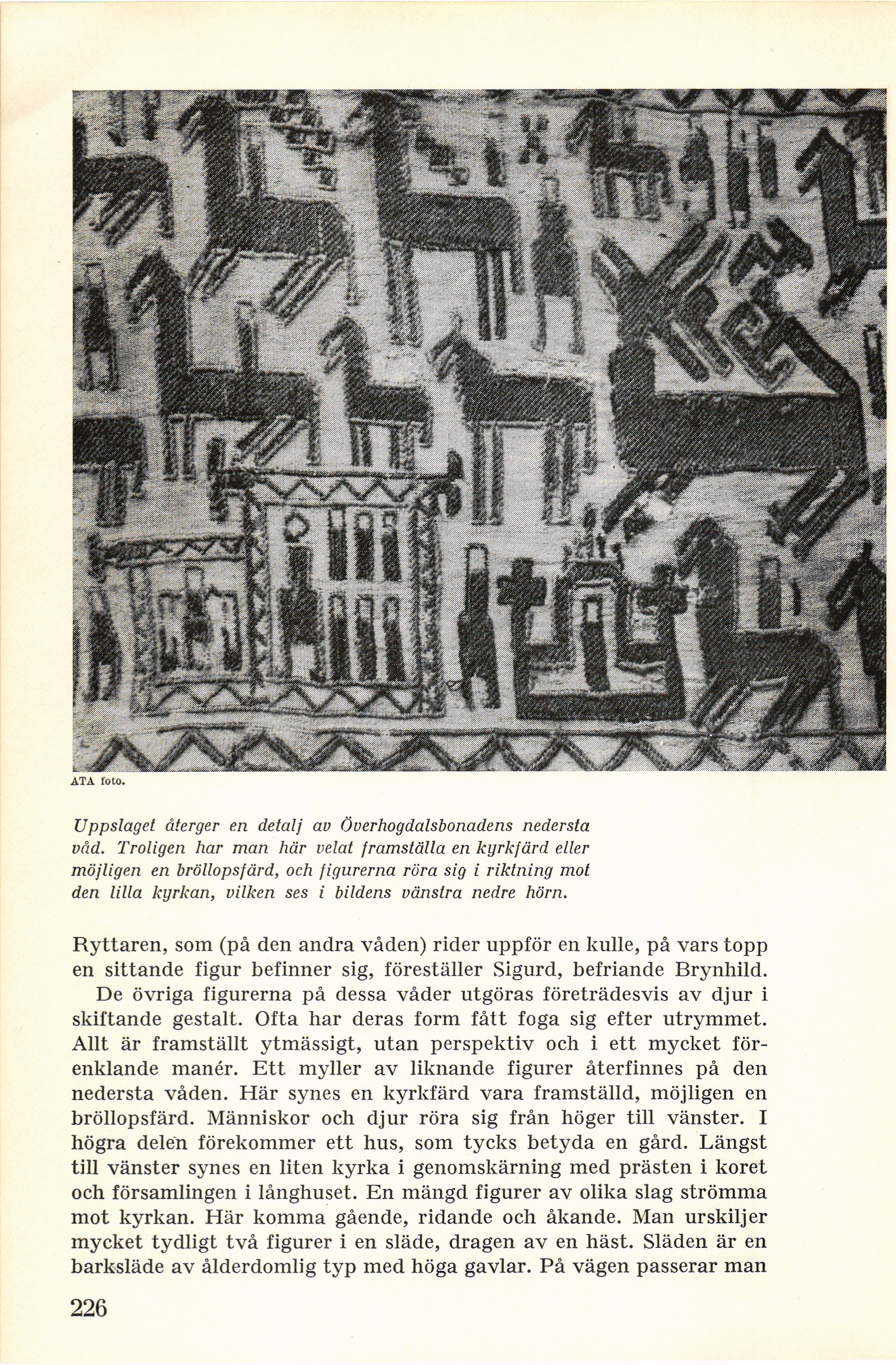 ATA foto.

Uppslaget återger en detalj av Överhogdalsbonadens nedersta våd. Troligen har man här velat framställa en kyrkfärd eller möjligen en bröllopsfärd, och figurerna röra sig i riktning mot den lilla kyrkan, vilken ses i bildens vänstra nedre hörn.

Ryttaren, som (på den andra våden) rider uppför en kulle, på vars topp en sittande figur befinner sig, föreställer Sigurd, befriande Brynhild.

De övriga figurerna på dessa våder utgöras företrädesvis av djur i skiftande gestalt. Ofta har deras form fått foga sig efter utrymmet. Allt är framställt ytmässigt, utan perspektiv och i ett mycket förenklande manér. Ett myller av liknande figurer återfinnes på den nedersta våden. Här synes en kyrkfärd vara framställd, möjligen en bröllopsfärd. Människor och djur röra sig från höger till vänster. I högra delen förekommer ett hus, som tycks betyda en gård. Längst till vänster synes en liten kyrka i genomskärning med prästen i koret och församlingen i långhuset. En mängd figurer av olika slag strömma mot kyrkan. Här komma gående, ridande och åkande. Man urskiljer mycket tydligt två figurer i en släde, dragen av en häst. Släden är en barksläde av ålderdomlig typ med höga gavlar. På vägen passerar man

226